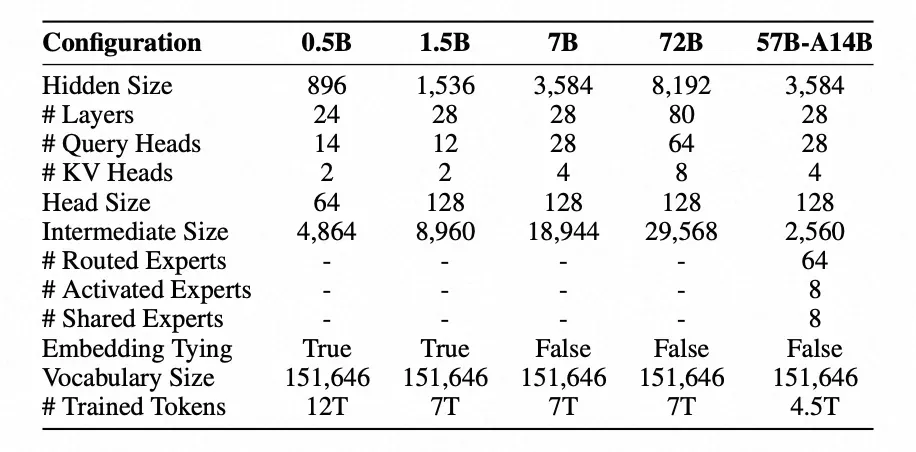 | Configuration | 0.5B | 1.5B | 7B | 72B | 57B-A14B |
|---|---|---|---|---|---|
| Hidden Size | 896 | 1,536 | 3,584 | 8,192 | 3,584 |
| # Layers | 24 | 28 | 28 | 80 | 28 |
| # Query Heads | 14 | 12 | 28 | 64 | 28 |
| # KV Heads | 2 | 2 | 4 | 8 | 4 |
| Head Size | 64 | 128 | 128 | 128 | 128 |
| Intermediate Size | 4,864 | 8,960 | 18,944 | 29,568 | 2,560 |
| # Routed Experts | - | - | - | - | 64 |
| # Activated Experts | - | - | - | - | 8 |
| # Shared Experts | - | - | - | - | 8 |
| Embedding Tying | True | True | False | False | False |
| Vocabulary Size | 151,646 | 151,646 | 151,646 | 151,646 | 151,646 |
| # Trained Tokens | 12T | 7T | 7T | 7T | 4.5T |